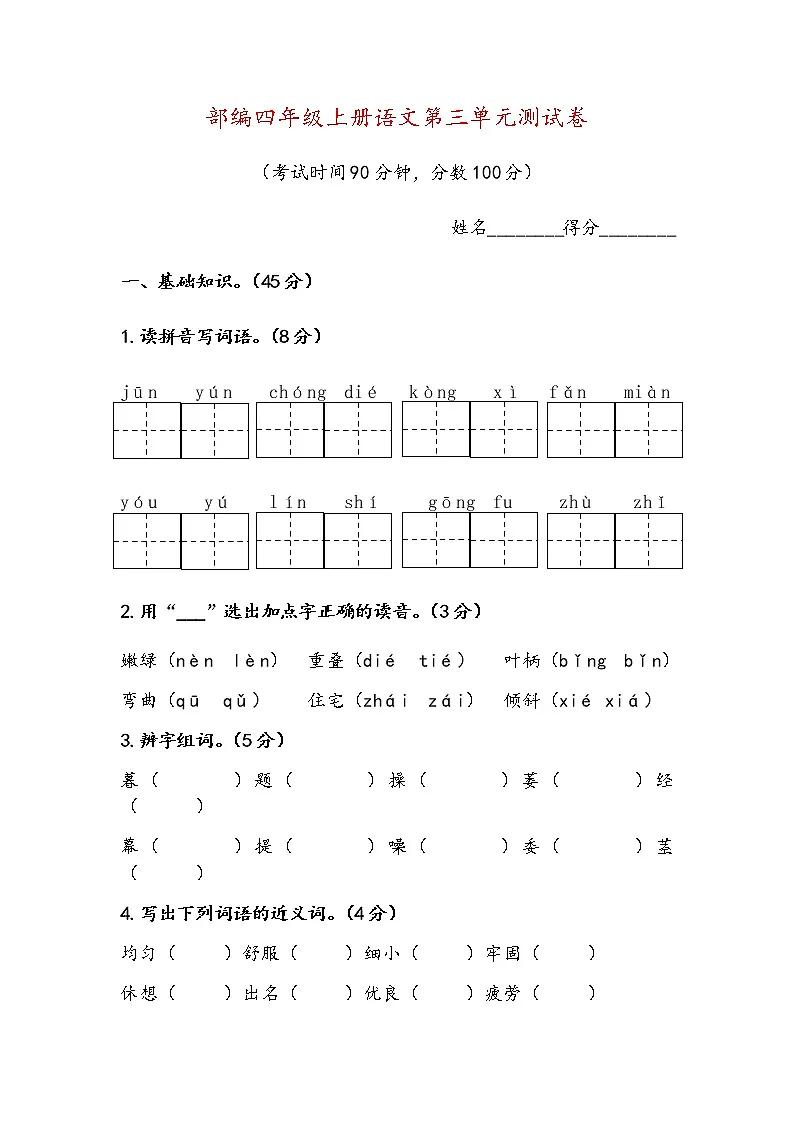 部编四年级上册语文第三单元测试卷

（考试时间90分钟，分数100分）

姓名________得分________

一、基础知识。（45分）

1.读拼音写词语。（8分）

jūn yún chóng dié kòng xì fǎn miàn

yóu yú lín shí gōng fu zhù zhī

2.用“___”选出加点字正确的读音。（3分）

嫩绿（nèn lèn） 重叠（dié tié） 叶柄（bǐng bǐn）

弯曲（qū qǔ） 住宅（zhái zái） 倾斜（xié xiá）

3.辨字组词。（5分）

暮（ ）题（ ）操（ ）萎（ ）经（ ）

幕（ ）提（ ）噪（ ）委（ ）茎（ ）

4.写出下列词语的近义词。（4分）

均匀（ ）舒服（ ）细小（ ）牢固（ ）

休想（ ）出名（ ）优良（ ）疲劳（ ）